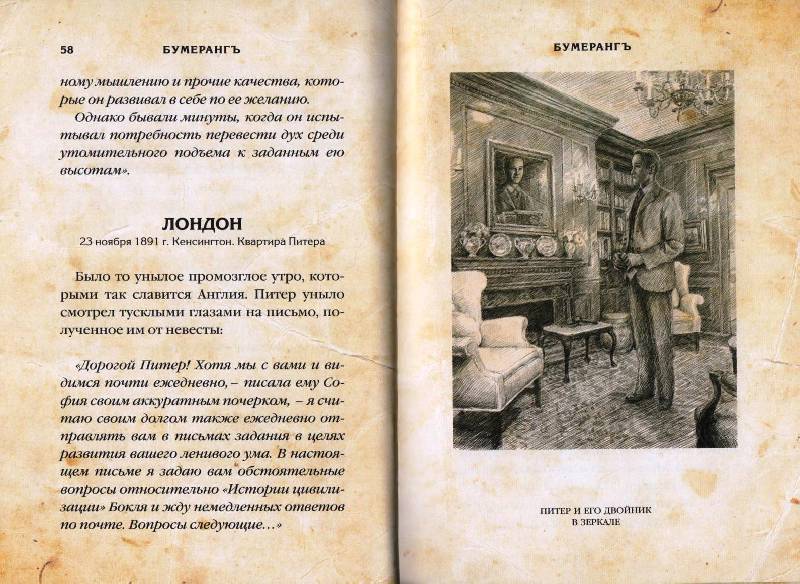 58 БУМЕРАНГЪ

ному мышлению и прочие качества, которые он развивал в себе по ее желанию.

Однако бывали минуты, когда он испытывал потребность перевести дух среди утомительного подъема к заданным ею высотам».

ЛОНДОН

23 ноября 1891 г. Кенсингтон. Квартира Питера

Было то унылое промозглое утро, которыми так славится Англия. Питер уныло смотрел тусклыми глазами на письмо, полученное им от невесты:

«Дорогой Питер! Хотя мы с вами и видимся почти ежедневно, – писала ему София своим аккуратным почерком, – я считаю своим долгом также ежедневно отправлять вам в письмах задания в целях развития вашего ленивого ума. В настоящем письме я задаю вам обстоятельные вопросы относительно «Истории цивилизации» Бокля и жду немедленных ответов по почте. Вопросы следующие…»

БУМЕРАНГЪ

ПИТЕР И ЕГО ДВОЙНИК В ЗЕРКАЛЕ